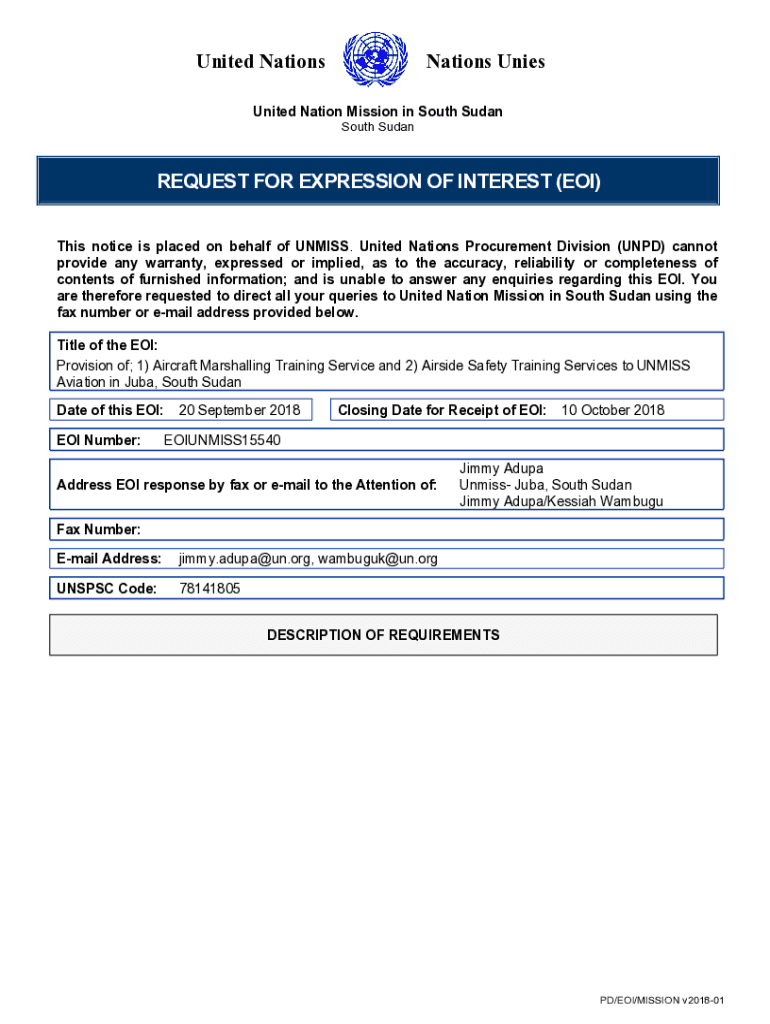 United Nations Nations Unies

United Nation Mission in South Sudan
South Sudan

REQUEST FOR EXPRESSION OF INTEREST (EOI)

This notice is placed on behalf of UNMISS. United Nations Procurement Division (UNPD) cannot provide any warranty, expressed or implied, as to the accuracy, reliability or completeness of contents of furnished information; and is unable to answer any enquiries regarding this EOI. You are therefore requested to direct all your queries to United Nation Mission in South Sudan using the fax number or e-mail address provided below.

Title of the EOI:
Provision of; 1) Aircraft Marshalling Training Service and 2) Airside Safety Training Services to UNMISS Aviation in Juba, South Sudan

Date of this EOI: 20 September 2018

Closing Date for Receipt of EOI: 10 October 2018

EOI Number: EOIUNMISS15540

Address EOI response by fax or e-mail to the Attention of:
Jimmy Adupa
Unmiss- Juba, South Sudan
Jimmy Adupa/Kessiah Wambugu

Fax Number:

E-mail Address: jimmy.adupa@un.org, wambuguk@un.org

UNSPSC Code: 78141805

DESCRIPTION OF REQUIREMENTS

PD/EOI/MISSION v2018-01